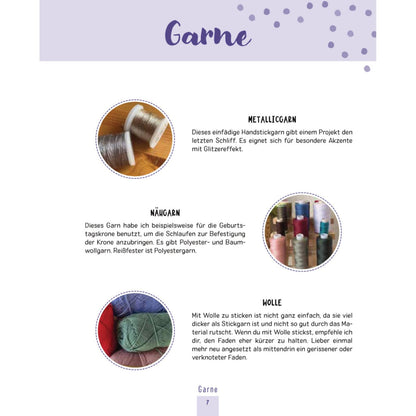 Garne

METALLICGARN

Dieses einfädige Handstickgarn gibt einem Projekt den letzten Schliff. Es eignet sich für besondere Akzente mit Glitzereffekt.

NÄHGARN

Dieses Garn habe ich beispielsweise für die Geburtstagskrone benutzt, um die Schlaufen zur Befestigung der Krone anzubringen. Es gibt Polyester- und Baumwollgarn. Reißfester ist Polyestergarn.

WOLLE

Mit Wolle zu sticken ist nicht ganz einfach, da sie viel dicker als Stickgarn ist und nicht so gut durch das Material rutscht. Wenn du mit Wolle stickst, empfehle ich dir, den Faden eher kürzer zu halten. Lieber einmal mehr neu angesetzt als mittendrin ein gerissener oder verknoteter Faden.

Garne

7